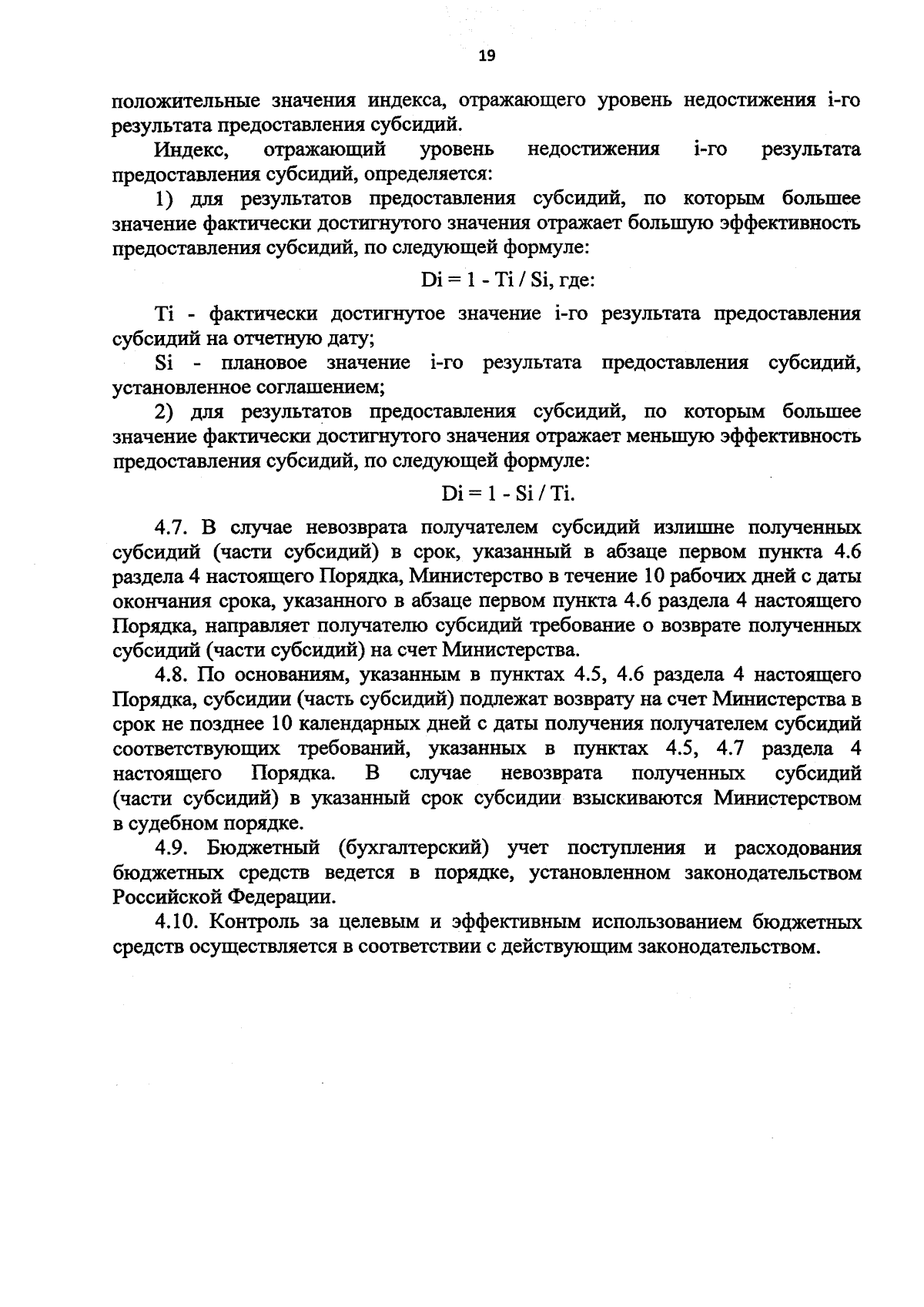 19

положительные значения индекса, отражающего уровень недостижения i-го результата предоставления субсидий.

Индекс, отражающий уровень недостижения i-го результата предоставления субсидий, определяется:

1) для результатов предоставления субсидий, по которым большее значение фактически достигнутого значения отражает большую эффективность предоставления субсидий, по следующей формуле:

$Di = 1 - Ti / Si$, где:

Ti - фактически достигнутое значение i-го результата предоставления субсидий на отчетную дату;

Si - плановое значение i-го результата предоставления субсидий, установленное соглашением;

2) для результатов предоставления субсидий, по которым большее значение фактически достигнутого значения отражает меньшую эффективность предоставления субсидий, по следующей формуле:

$Di = 1 - Si / Ti$.

4.7. В случае невозврата получателем субсидий излишне полученных субсидий (части субсидий) в срок, указанный в абзаце первом пункта 4.6 раздела 4 настоящего Порядка, Министерство в течение 10 рабочих дней с даты окончания срока, указанного в абзаце первом пункта 4.6 раздела 4 настоящего Порядка, направляет получателю субсидий требование о возврате полученных субсидий (части субсидий) на счет Министерства.

4.8. По основаниям, указанным в пунктах 4.5, 4.6 раздела 4 настоящего Порядка, субсидии (часть субсидий) подлежат возврату на счет Министерства в срок не позднее 10 календарных дней с даты получения получателем субсидий соответствующих требований, указанных в пунктах 4.5, 4.7 раздела 4 настоящего Порядка. В случае невозврата полученных субсидий (части субсидий) в указанный срок субсидии взыскиваются Министерством в судебном порядке.

4.9. Бюджетный (бухгалтерский) учет поступления и расходования бюджетных средств ведется в порядке, установленном законодательством Российской Федерации.

4.10. Контроль за целевым и эффективным использованием бюджетных средств осуществляется в соответствии с действующим законодательством.